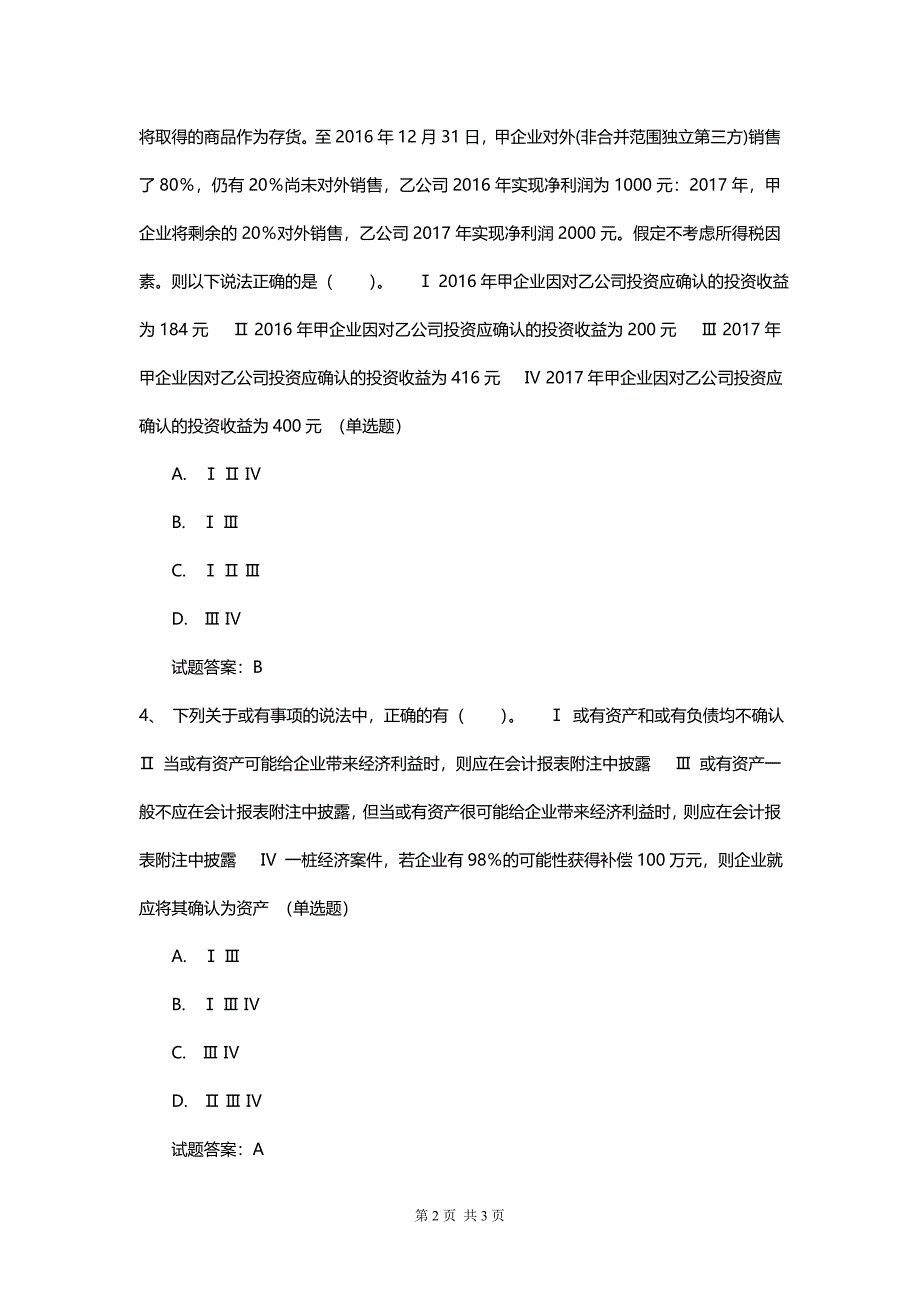 将取得的商品作为存货。至 2016 年 12 月 31 日，甲企业对外(非合并范围独立第三方)销售了 80%，仍有 20%尚未对外销售，乙公司 2016 年实现净利润为 1000 元：2017 年，甲企业将剩余的 20%对外销售，乙公司 2017 年实现净利润 2000 元。假定不考虑所得税因素。则以下说法正确的是（　　）。　Ⅰ 2016 年甲企业因对乙公司投资应确认的投资收益为 184 元　Ⅱ 2016 年甲企业因对乙公司投资应确认的投资收益为 200 元　Ⅲ 2017 年甲企业因对乙公司投资应确认的投资收益为 416 元　Ⅳ 2017 年甲企业因对乙公司投资应确认的投资收益为 400 元 （单选题）

A. Ⅰ Ⅱ Ⅳ

B. Ⅰ Ⅲ

C. Ⅰ Ⅱ Ⅲ

D. Ⅲ Ⅳ

试题答案：B

4、 下列关于或有事项的说法中，正确的有（　　）。　Ⅰ 或有资产和或有负债均不确认　Ⅱ 当或有资产可能给企业带来经济利益时，则应在会计报表附注中披露　Ⅲ 或有资产一般不应在会计报表附注中披露，但当或有资产很可能给企业带来经济利益时，则应在会计报表附注中披露　Ⅳ 一桩经济案件，若企业有 98%的可能性获得补偿 100 万元，则企业就应将其确认为资产 （单选题）

A. Ⅰ Ⅲ

B. Ⅰ Ⅲ Ⅳ

C. Ⅲ Ⅳ

D. Ⅱ Ⅲ Ⅳ

试题答案：A

第 2 页 共 3 页